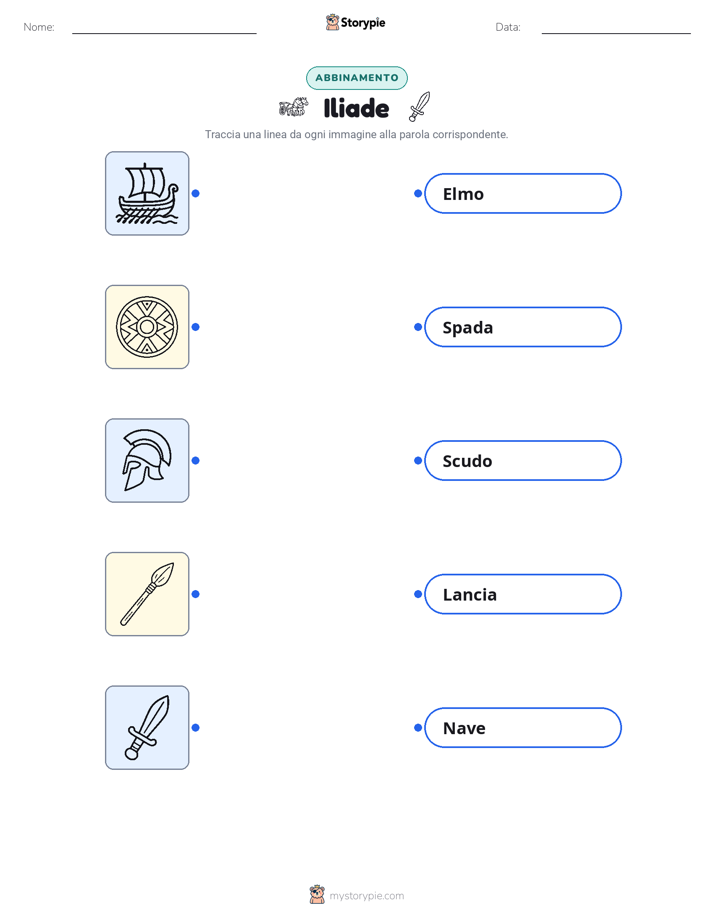 Nome: ____ Storypie Data: ____

ABBINAMENTO

Iliade

Traccia una linea da ogni immagine alla parola corrispondente.

Elmo

Spada

Scudo

Lancia

Nave

mystorypie.com